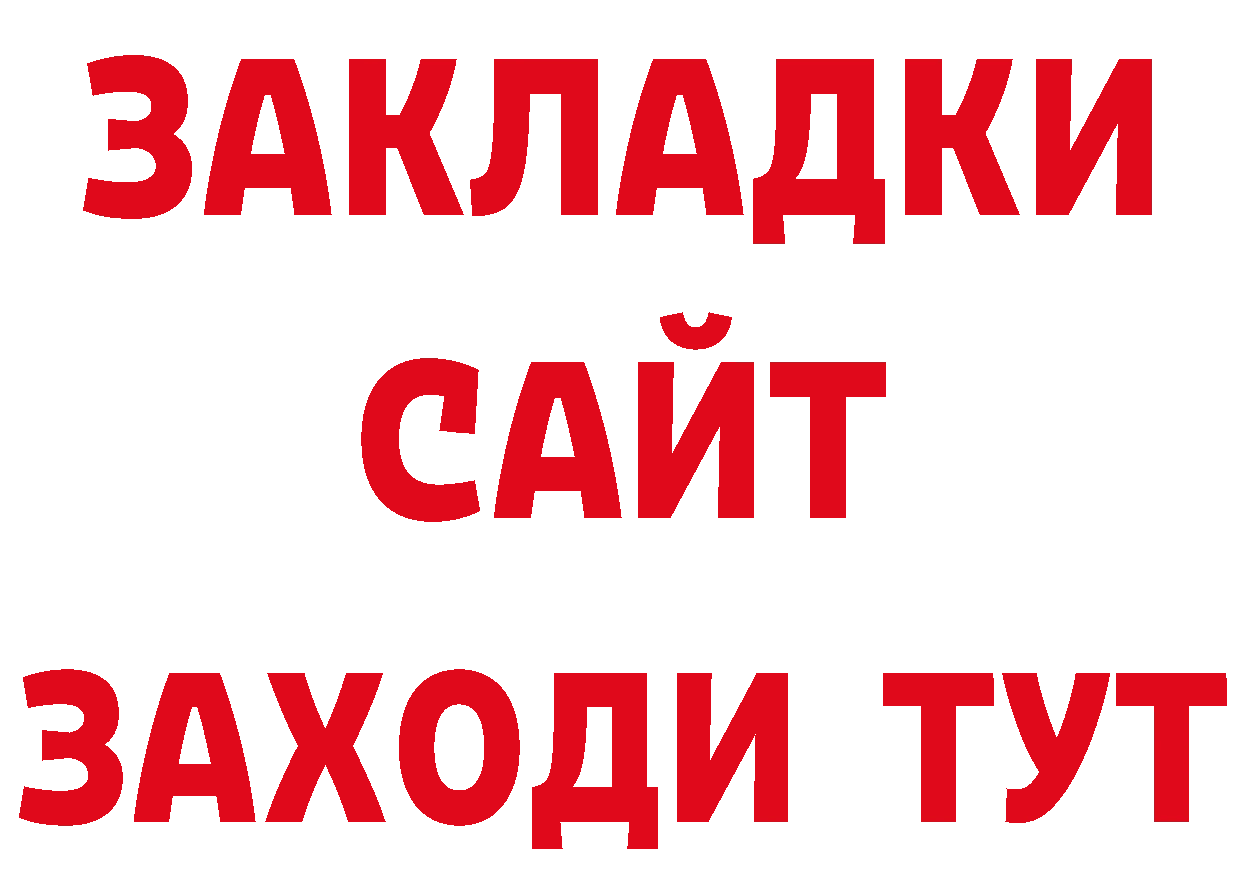 ЗАКЛАДКИ
САЙТ
ЗАХОДИ ТУТ